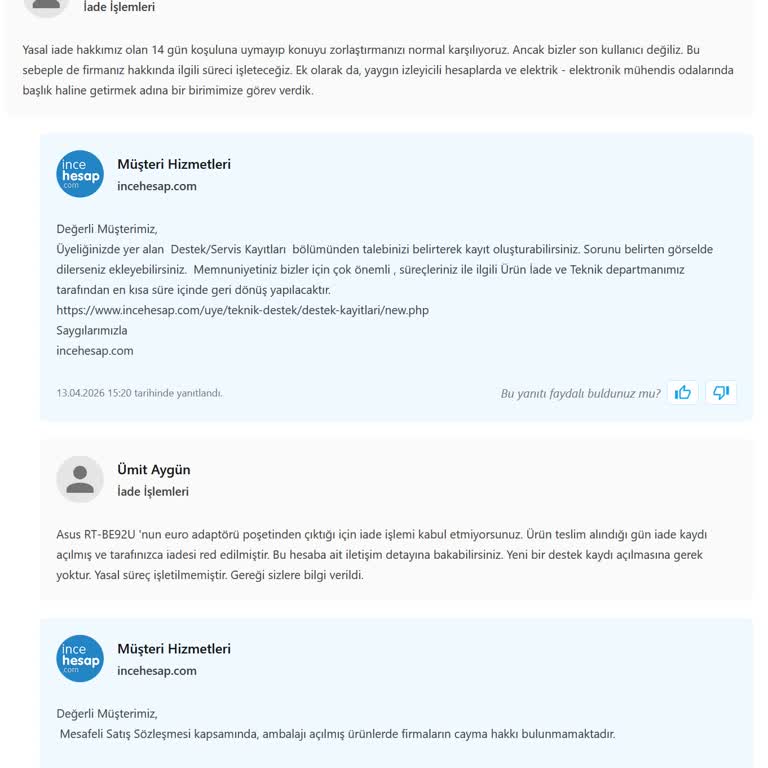 İade İşlemleri

Yasal iade hakkımız olan 14 gün koşuluna uymayıp konuyu zorlaştırmanızı normal karşılıyoruz. Ancak bizler son kullanıcı değiliz. Bu sebeple de firmanız hakkında ilgili süreci işleteceğiz. Ek olarak da, yaygın izleyicili hesaplarda ve elektrik - elektronik mühendis odalarında başlık haline getirmek adına bir birimimize görev verdik.

ince hesap .com

Müşteri Hizmetleri
incehesap.com

Değerli Müşterimiz,
Üyeliğinizde yer alan Destek/Servis Kayıtları bölümünden talebinizi belirterek kayıt oluşturabilirsiniz. Sorunu belirten görselde dilerseniz ekleyebilirsiniz. Memnuniyetiniz bizler için çok önemli , süreçleriniz ile ilgili Ürün İade ve Teknik departmanımız tarafından en kısa süre içinde geri dönüş yapılacaktır.
https://www.incehesap.com/uye/teknik-destek/destek-kayitlari/new.php
Saygılarımızla
incehesap.com

13.04.2026 15:20 tarihinde yanıtlandı.

Bu yanıtı faydalı buldunuz mu?

Ümit Aygün
İade İşlemleri

Asus RT-BE92U 'nun euro adaptörü poşetinden çıktığı için iade işlemi kabul etmiyorsunuz. Ürün teslim alındığı gün iade kaydı açılmış ve tarafınızca iadesi red edilmiştir. Bu hesaba ait iletişim detayına bakabilirsiniz. Yeni bir destek kaydı açılmasına gerek yoktur. Yasal süreç işletilmemiştir. Gereği sizlere bilgi verildi.

ince hesap .com

Müşteri Hizmetleri
incehesap.com

Değerli Müşterimiz,
Mesafeli Satış Sözleşmesi kapsamında, ambalajı açılmış ürünlerde firmaların cayma hakkı bulunmamaktadır.